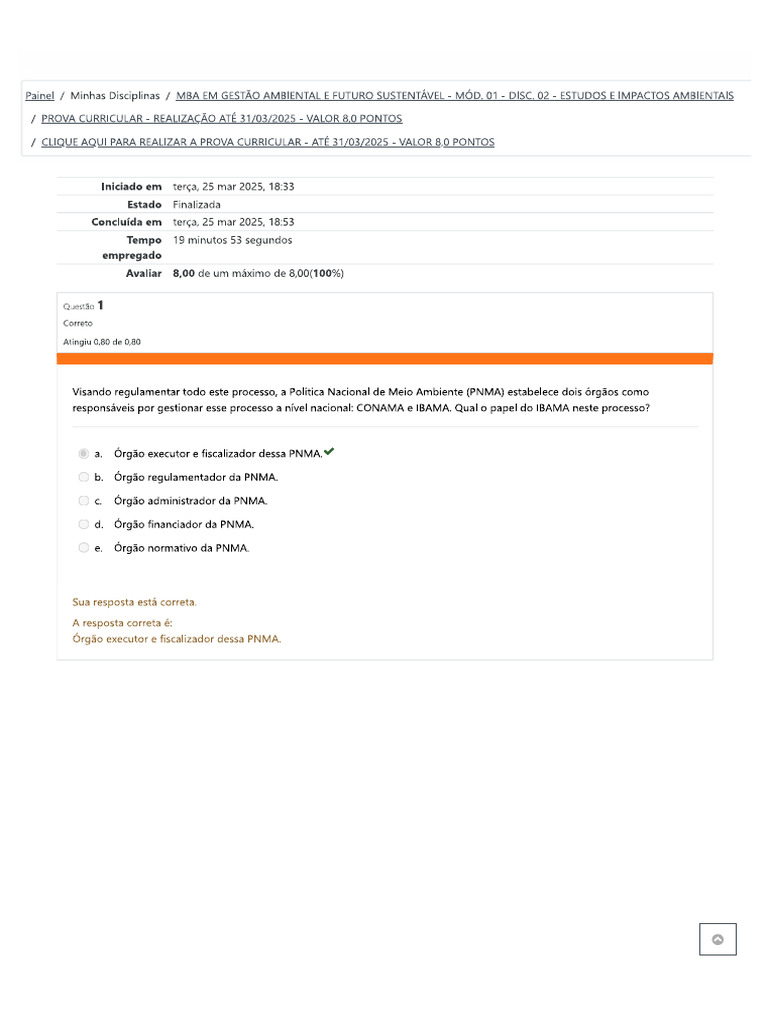 Painel / Minhas Disciplinas / MBA EM GESTÃO AMBIENTAL E FUTURO SUSTENTÁVEL - MÓD. 01 - DISC. 02 - ESTUDOS E IMPACTOS AMBIENTAIS / PROVA CURRICULAR - REALIZAÇÃO ATÉ 31/03/2025 - VALOR 8,0 PONTOS / CLIQUE AQUI PARA REALIZAR A PROVA CURRICULAR - ATÉ 31/03/2025 - VALOR 8,0 PONTOS

| | |
|---|---|
| Iniciado em | terça, 25 mar 2025, 18:33 |
| Estado | Finalizada |
| Concluída em | terça, 25 mar 2025, 18:53 |
| Tempo empregado | 19 minutos 53 segundos |
| Avaliar | 8,00 de um máximo de 8,00(100%) |

Questão 1
Correto
Atingiu 0,80 de 0,80

Visando regulamentar todo este processo, a Política Nacional de Meio Ambiente (PNMA) estabelece dois órgãos como responsáveis por gestionar esse processo a nível nacional: CONAMA e IBAMA. Qual o papel do IBAMA neste processo?

a. Órgão executor e fiscalizador dessa PNMA.
b. Órgão regulamentador da PNMA.
c. Órgão administrador da PNMA.
d. Órgão financiador da PNMA.
e. Órgão normativo da PNMA.

Sua resposta está correta.
A resposta correta é:
Órgão executor e fiscalizador dessa PNMA.